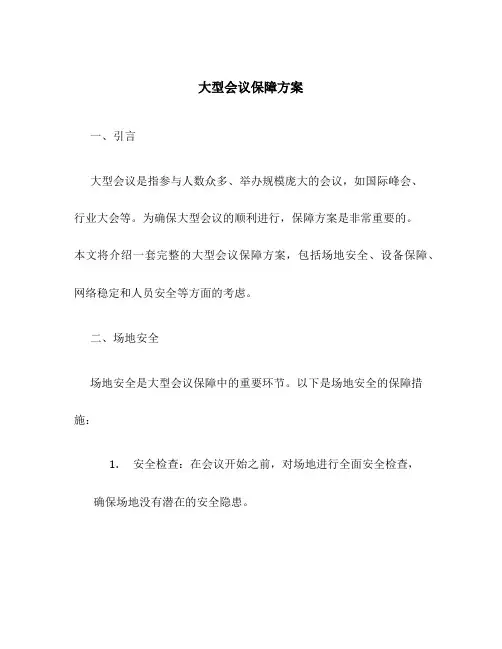 大型会议保障方案

一、引言

大型会议是指参与人数众多、举办规模庞大的会议，如国际峰会、行业大会等。为确保大型会议的顺利进行，保障方案是非常重要的。本文将介绍一套完整的大型会议保障方案，包括场地安全、设备保障、网络稳定和人员安全等方面的考虑。

二、场地安全

场地安全是大型会议保障中的重要环节。以下是场地安全的保障措施：

1. 安全检查：在会议开始之前，对场地进行全面安全检查，确保场地没有潜在的安全隐患。